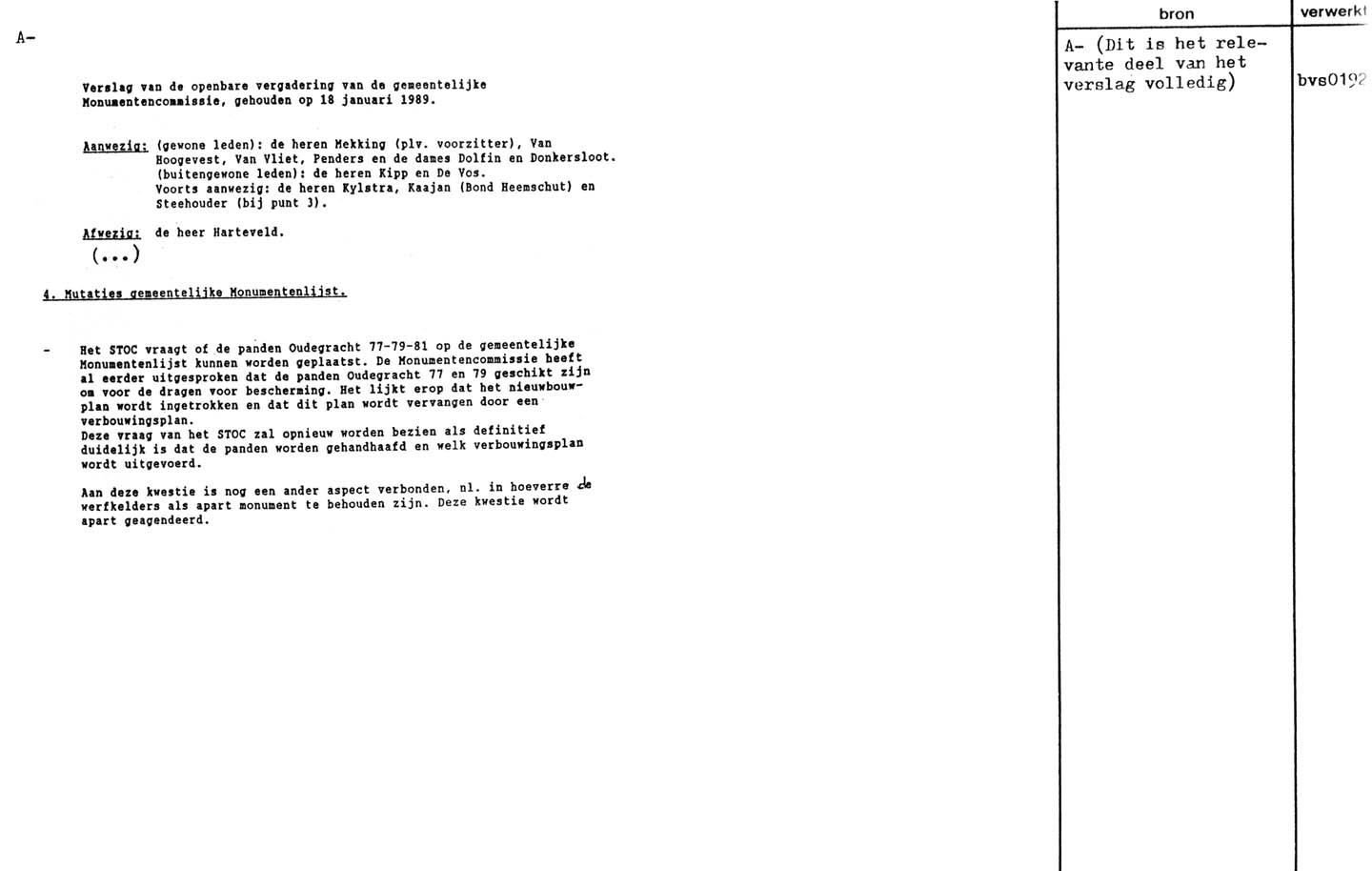 A-

Verslag van de openbare vergadering van de gemeentelijke Monumentencommissie, gehouden op 18 januari 1989.

Aanwezig: (gewone leden): de heren Mekking (plv. voorzitter), Van Hoogevest, Van Vliet, Penders en de dames Dolfin en Donkersloot. (buitengewone leden): de heren Kipp en De Vos. Voorts aanwezig: de heren Kylstra, Kaajan (Bond Heemschut) en Steehouder (bij punt 3).

Afwezig: de heer Harteveld.

(...)

4. Mutaties gemeentelijke Monumentenlijst.

- Het STOC vraagt of de panden Oudegracht 77-79-81 op de gemeentelijke Monumentenlijst kunnen worden geplaatst. De Monumentencommissie heeft al eerder uitgesproken dat de panden Oudegracht 77 en 79 geschikt zijn om voor de dragen voor bescherming. Het lijkt erop dat het nieuwbouwplan wordt ingetrokken en dat dit plan wordt vervangen door een verbouwingsplan. Deze vraag van het STOC zal opnieuw worden bezien als definitief duidelijk is dat de panden worden gehandhaafd en welk verbouwingsplan wordt uitgevoerd.

Aan deze kwestie is nog een ander aspect verbonden, nl. in hoeverre de werfkelders als apart monument te behouden zijn. Deze kwestie wordt apart geagendeerd.

| bron | verwerkt |
|---|---|
| A- (Dit is het relevante deel van het verslag volledig) | bvs0192 |